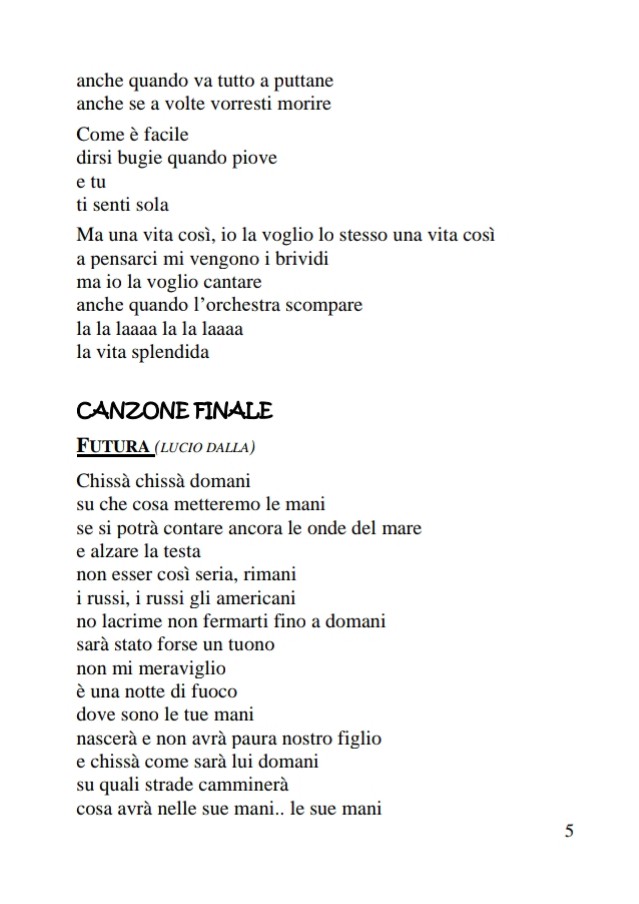 anche quando va tutto a puttane
anche se a volte vorresti morire

Come è facile
dirsi bugie quando piove
e tu
ti senti sola

Ma una vita così, io la voglio lo stesso una vita così
a pensarci mi vengono i brividi
ma io la voglio cantare
anche quando l'orchestra scompare
la la laaaa la la laaaa
la vita splendida

CANZONE FINALE

FUTURA (LUCIO DALLA)

Chissà chissà domani
su che cosa metteremo le mani
se si potrà contare ancora le onde del mare
e alzare la testa
non esser così seria, rimani
i russi, i russi gli americani
no lacrime non fermarti fino a domani
sarà stato forse un tuono
non mi meraviglio
è una notte di fuoco
dove sono le tue mani
nascerà e non avrà paura nostro figlio
e chissà come sarà lui domani
su quali strade camminerà
cosa avrà nelle sue mani.. le sue mani

5